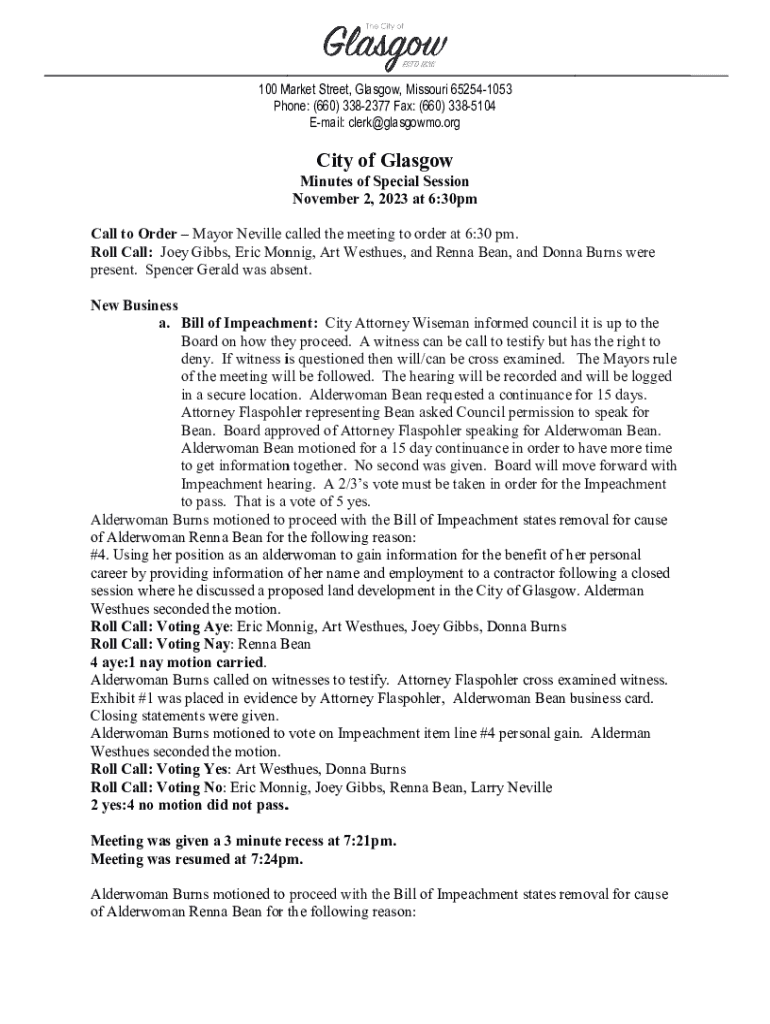 The City of
Glasgow
ESTD 1836

100 Market Street, Glasgow, Missouri 65254-1053
Phone: (660) 338-2377 Fax: (660) 338-5104
E-mail: clerk@glasgowmo.org

City of Glasgow
Minutes of Special Session
November 2, 2023 at 6:30pm

Call to Order – Mayor Neville called the meeting to order at 6:30 pm.
Roll Call: Joey Gibbs, Eric Monnig, Art Westhues, and Renna Bean, and Donna Burns were present. Spencer Gerald was absent.

New Business
a. Bill of Impeachment: City Attorney Wiseman informed council it is up to the Board on how they proceed. A witness can be call to testify but has the right to deny. If witness is questioned then will/can be cross examined. The Mayors rule of the meeting will be followed. The hearing will be recorded and will be logged in a secure location. Alderwoman Bean requested a continuance for 15 days. Attorney Flaspohler representing Bean asked Council permission to speak for Bean. Board approved of Attorney Flaspohler speaking for Alderwoman Bean. Alderwoman Bean motioned for a 15 day continuance in order to have more time to get information together. No second was given. Board will move forward with Impeachment hearing. A 2/3's vote must be taken in order for the Impeachment to pass. That is a vote of 5 yes.
Alderwoman Burns motioned to proceed with the Bill of Impeachment states removal for cause of Alderwoman Renna Bean for the following reason:
#4. Using her position as an alderwoman to gain information for the benefit of her personal career by providing information of her name and employment to a contractor following a closed session where he discussed a proposed land development in the City of Glasgow. Alderman Westhues seconded the motion.
Roll Call: Voting Aye: Eric Monnig, Art Westhues, Joey Gibbs, Donna Burns
Roll Call: Voting Nay: Renna Bean
4 aye:1 nay motion carried.
Alderwoman Burns called on witnesses to testify. Attorney Flaspohler cross examined witness. Exhibit #1 was placed in evidence by Attorney Flaspohler, Alderwoman Bean business card. Closing statements were given.
Alderwoman Burns motioned to vote on Impeachment item line #4 personal gain. Alderman Westhues seconded the motion.
Roll Call: Voting Yes: Art Westhues, Donna Burns
Roll Call: Voting No: Eric Monnig, Joey Gibbs, Renna Bean, Larry Neville
2 yes:4 no motion did not pass.

Meeting was given a 3 minute recess at 7:21pm.
Meeting was resumed at 7:24pm.

Alderwoman Burns motioned to proceed with the Bill of Impeachment states removal for cause of Alderwoman Renna Bean for the following reason: